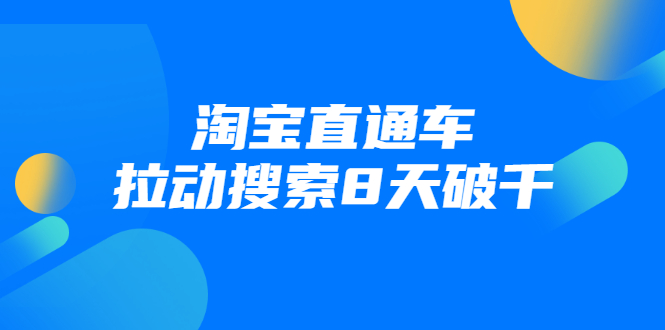 淘宝直通车
拉动搜索8天破千